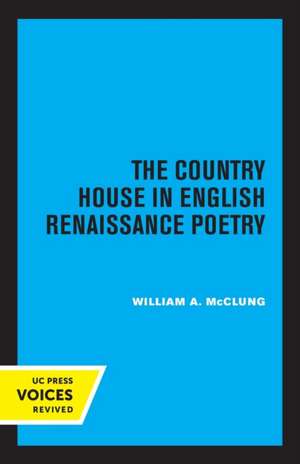 THE COUNTRY HOUSE IN ENGLISH RENAISSANCE POETRY

WILLIAM A. McCLUNG

UC PRESS
VOICES
REVIVED